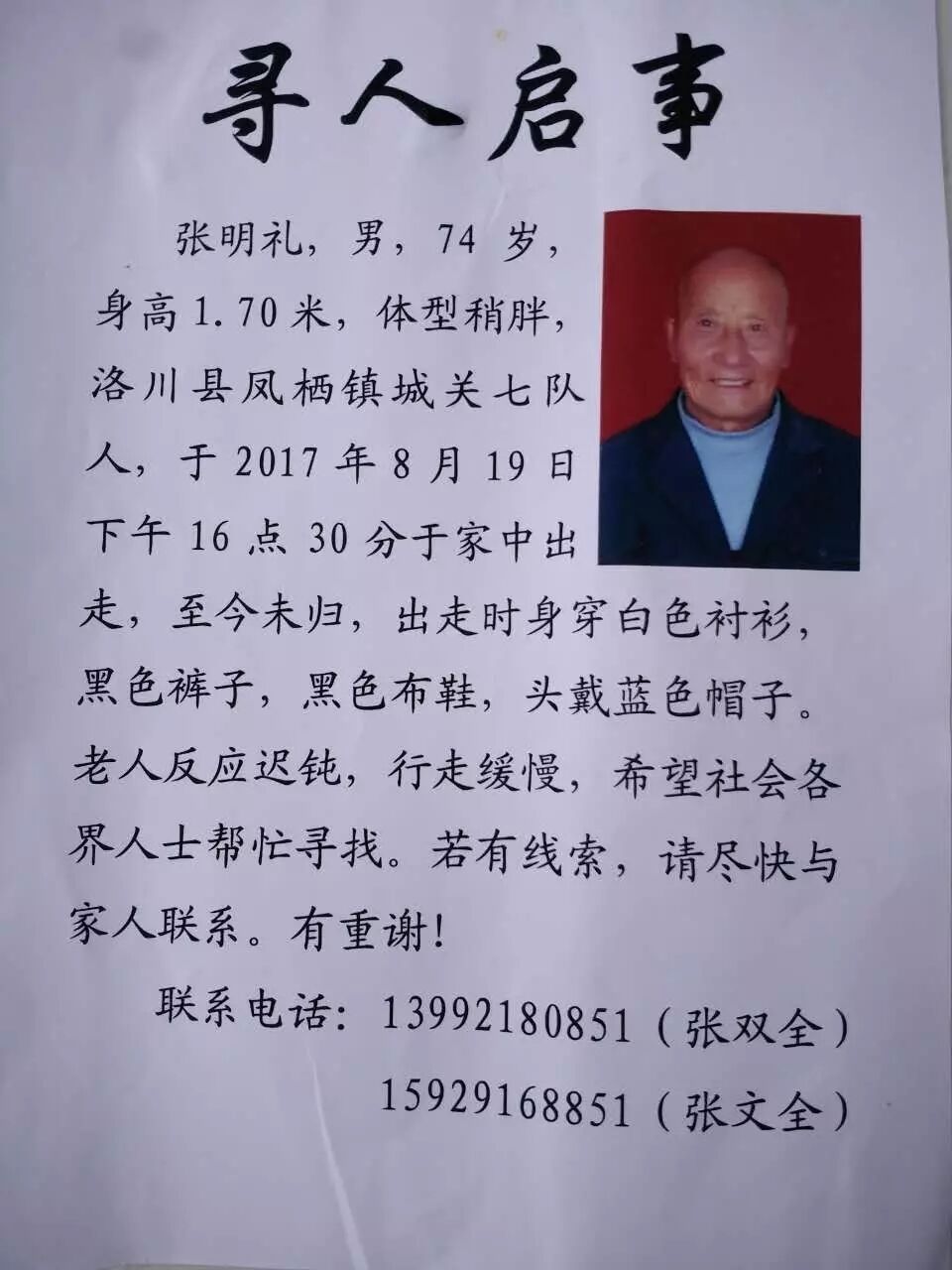 寻人启事

张明礼，男，74岁，身高1.70米，体型稍胖，洛川县凤栖镇城关七队人，于2017年8月19日下午16点30分于家中出走，至今未归，出走时身穿白色衬衫，黑色裤子，黑色布鞋，头戴蓝色帽子。老人反应迟钝，行走缓慢，希望社会各界人士帮忙寻找。若有线索，请尽快与家人联系。有重谢！

联系电话：13992180851（张双全）
15929168851（张文全）